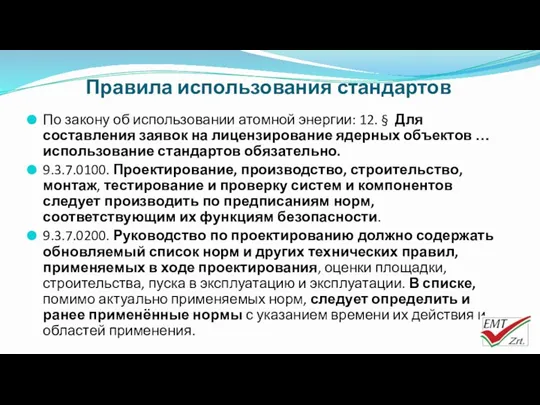 Правила использования стандартов

По закону об использовании атомной энергии: 12. § Для составления заявок на лицензирование ядерных объектов … использование стандартов обязательно.

9.3.7.0100. Проектирование, производство, строительство, монтаж, тестирование и проверку систем и компонентов следует производить по предписаниям норм, соответствующим их функциям безопасности.

9.3.7.0200. Руководство по проектированию должно содержать обновляемый список норм и других технических правил, применяемых в ходе проектирования, оценки площадки, строительства, пуска в эксплуатацию и эксплуатации. В списке, помимо актуально применяемых норм, следует определить и ранее применённые нормы с указанием времени их действия и областей применения.

EMT Zrt.